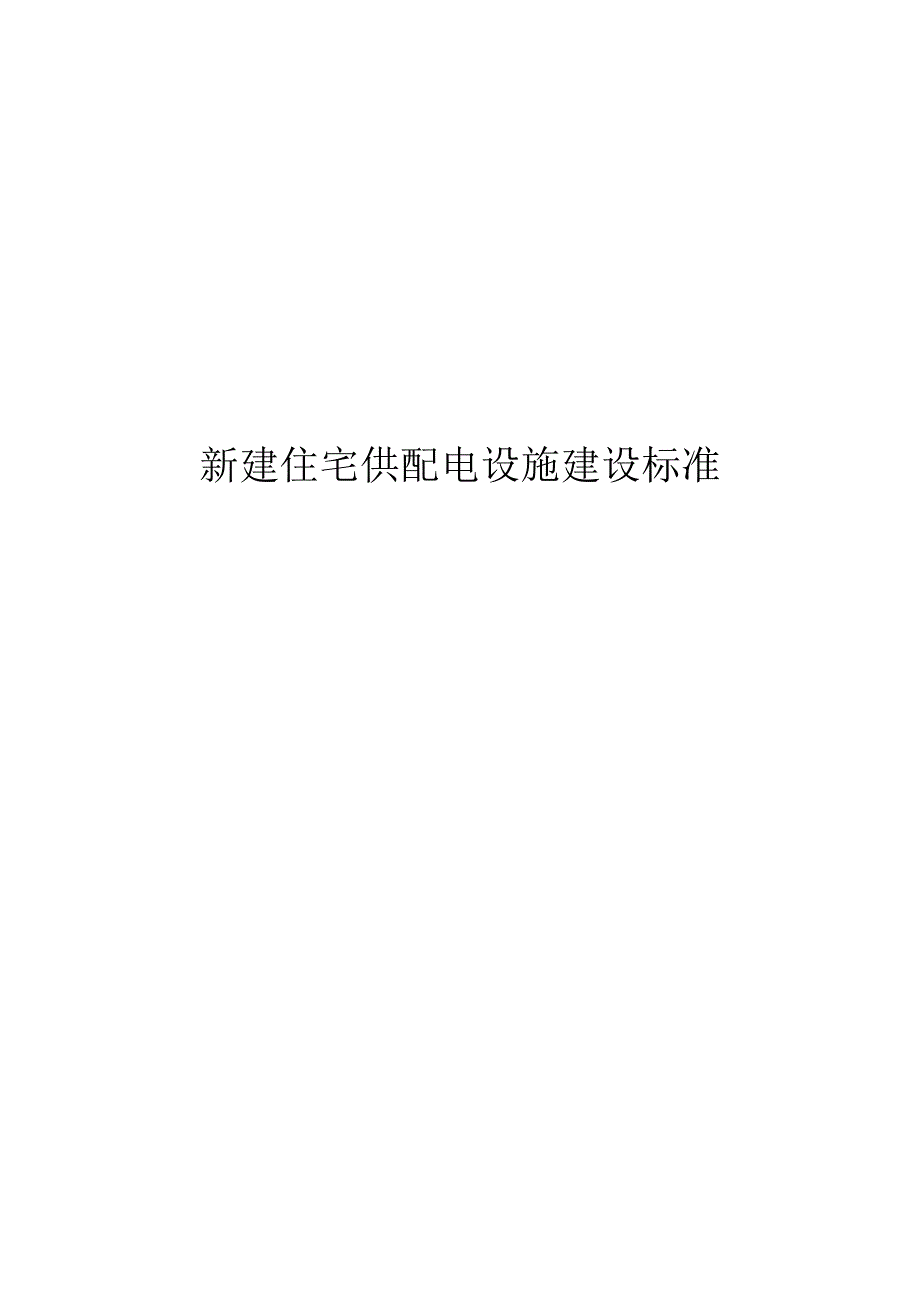 新建住宅供配电设施建设标准